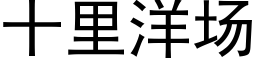 十里洋场